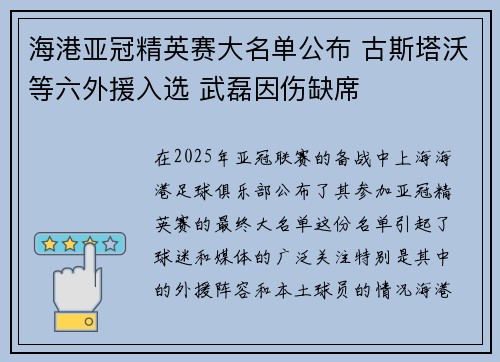 海港亚冠精英赛大名单公布 古斯塔沃等六外援入选 武磊因伤缺席

在2025年亚冠联赛的备战中上海海港足球俱乐部公布了其参加亚冠精英赛的最终大名单这份名单引起了球迷和媒体的广泛关注特别是其中的外援阵容和本土球员的情况海港